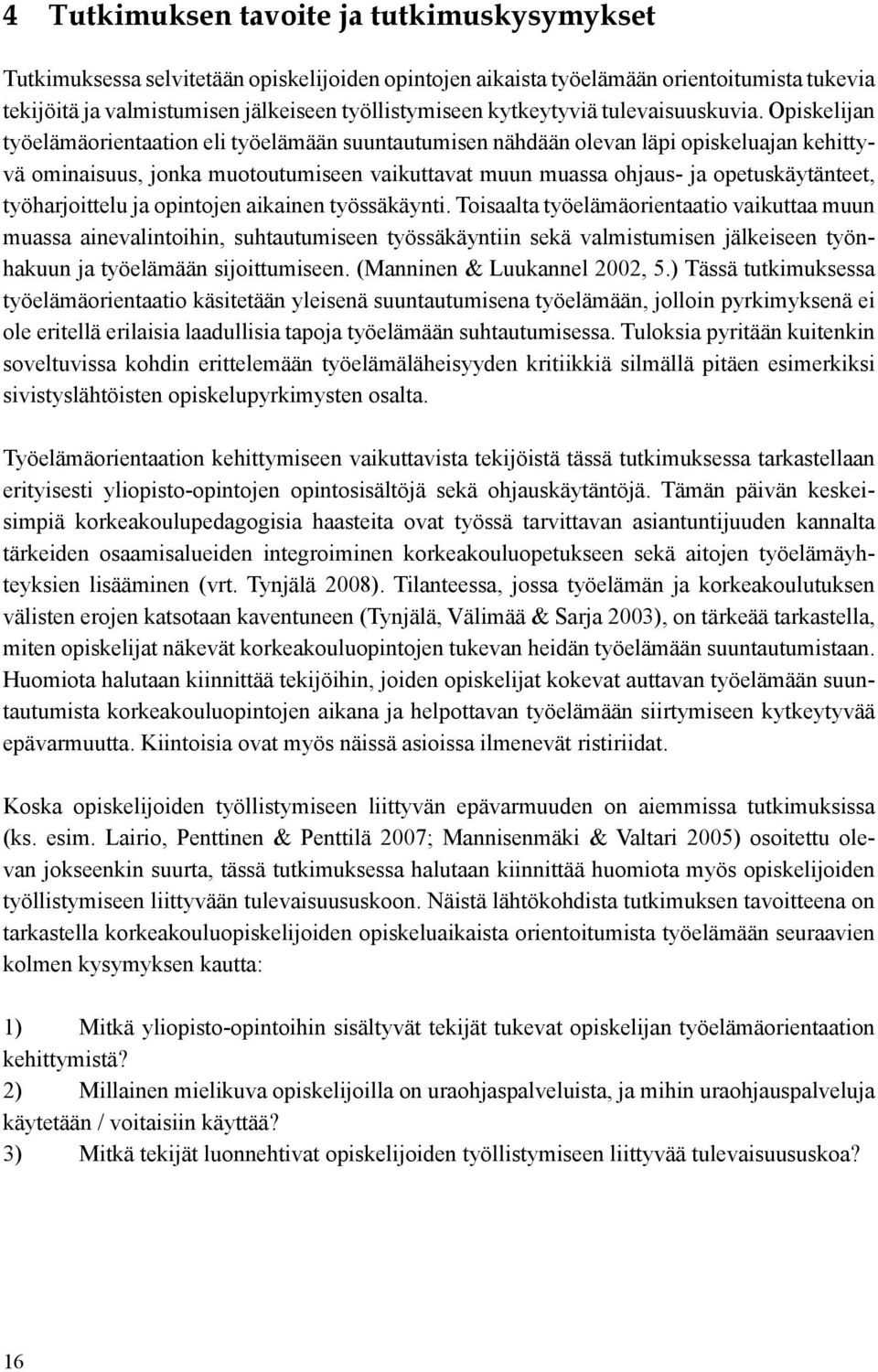 4 Tutkimuksen tavoite ja tutkimuskysymykset

Tutkimuksessa selvitetään opiskelijoiden opintojen aikaista työelämään orientoitumista tukevia tekijöitä ja valmistumisen jälkeiseen työllistymiseen kytkeytyviä tulevaisuuskuvia. Opiskelijan työelämäorientaation eli työelämään suuntautumisen nähdään olevan läpi opiskeluajan kehittyvä ominaisuus, jonka muotoutumiseen vaikuttavat muun muassa ohjaus- ja opetuskäytänteet, työharjoittelu ja opintojen aikainen työssäkäynti. Toisaalta työelämäorientaatio vaikuttaa muun muassa ainevalintoihin, suhtautumiseen työssäkäyntiin sekä valmistumisen jälkeiseen työnhakuun ja työelämään sijoittumiseen. (Manninen & Luukannel 2002, 5.) Tässä tutkimuksessa työelämäorientaatio käsitetään yleisenä suuntautumisena työelämään, jolloin pyrkimyksenä ei ole eritellä erilaisia laadullisia tapoja työelämään suhtautumisessa. Tuloksia pyritään kuitenkin soveltuvissa kohdin erittelemään työelämäläheisyyden kritiikkiä silmällä pitäen esimerkiksi sivistyslähtöisten opiskelupyrkimysten osalta.

Työelämäorientaation kehittymiseen vaikuttavista tekijöistä tässä tutkimuksessa tarkastellaan erityisesti yliopisto-opintojen opintosisältöjä sekä ohjauskäytäntöjä. Tämän päivän keskeisimpiä korkeakoulupedagogisia haasteita ovat työssä tarvittavan asiantuntijuuden kannalta tärkeiden osaamisalueiden integroiminen korkeakouluopetukseen sekä aitojen työelämäyhteyksien lisääminen (vrt. Tynjälä 2008). Tilanteessa, jossa työelämän ja korkeakoulutuksen välisten erojen katsotaan kaventuneen (Tynjälä, Välimää & Sarja 2003), on tärkeää tarkastella, miten opiskelijat näkevät korkeakouluopintojen tukevan heidän työelämään suuntautumistaan. Huomiota halutaan kiinnittää tekijöihin, joiden opiskelijat kokevat auttavan työelämään suuntautumista korkeakouluopintojen aikana ja helpottavan työelämään siirtymiseen kytkeytyvää epävarmuutta. Kiintoisia ovat myös näissä asioissa ilmenevät ristiriidat.

Koska opiskelijoiden työllistymiseen liittyvän epävarmuuden on aiemmissa tutkimuksissa (ks. esim. Lairio, Penttinen & Penttilä 2007; Mannisenmäki & Valtari 2005) osoitettu olevan jokseenkin suurta, tässä tutkimuksessa halutaan kiinnittää huomiota myös opiskelijoiden työllistymiseen liittyvään tulevaisuususkoon. Näistä lähtökohdista tutkimuksen tavoitteena on tarkastella korkeakouluopiskelijoiden opiskeluaikaista orientoitumista työelämään seuraavien kolmen kysymyksen kautta:

1) Mitkä yliopisto-opintoihin sisältyvät tekijät tukevat opiskelijan työelämäorientaation kehittymistä?
2) Millainen mielikuva opiskelijoilla on uraohjaspalveluista, ja mihin uraohjauspalveluja käytetään / voitaisiin käyttää?
3) Mitkä tekijät luonnehtivat opiskelijoiden työllistymiseen liittyvää tulevaisuuskoa?

16